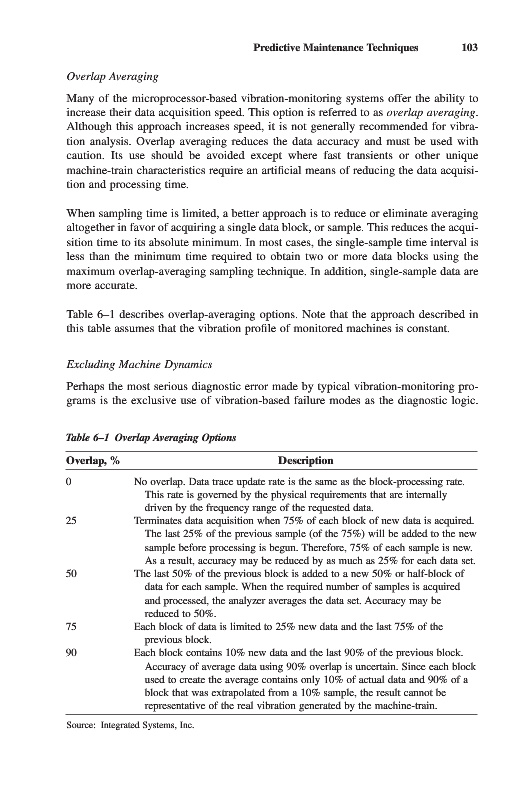 Predictive Maintenance Techniques 103

Overlap Averaging

Many of the microprocessor-based vibration-monitoring systems offer the ability to increase their data acquisition speed. This option is referred to as overlap averaging. Although this approach increases speed, it is not generally recommended for vibration analysis. Overlap averaging reduces the data accuracy and must be used with caution. Its use should be avoided except where fast transients or other unique machine-train characteristics require an artificial means of reducing the data acquisition and processing time.

When sampling time is limited, a better approach is to reduce or eliminate averaging altogether in favor of acquiring a single data block, or sample. This reduces the acquisition time to its absolute minimum. In most cases, the single-sample time interval is less than the minimum time required to obtain two or more data blocks using the maximum overlap-averaging sampling technique. In addition, single-sample data are more accurate.

Table 6–1 describes overlap-averaging options. Note that the approach described in this table assumes that the vibration profile of monitored machines is constant.

Excluding Machine Dynamics

Perhaps the most serious diagnostic error made by typical vibration-monitoring programs is the exclusive use of vibration-based failure modes as the diagnostic logic.

Table 6–1 Overlap Averaging Options

| Overlap, % | Description |
|---|---|
| 0 | No overlap. Data trace update rate is the same as the block-processing rate. This rate is governed by the physical requirements that are internally driven by the frequency range of the requested data. |
| 25 | Terminates data acquisition when 75% of each block of new data is acquired. The last 25% of the previous sample (of the 75%) will be added to the new sample before processing is begun. Therefore, 75% of each sample is new. As a result, accuracy may be reduced by as much as 25% for each data set. |
| 50 | The last 50% of the previous block is added to a new 50% or half-block of data for each sample. When the required number of samples is acquired and processed, the analyzer averages the data set. Accuracy may be reduced to 50%. |
| 75 | Each block of data is limited to 25% new data and the last 75% of the previous block. |
| 90 | Each block contains 10% new data and the last 90% of the previous block. Accuracy of average data using 90% overlap is uncertain. Since each block used to create the average contains only 10% of actual data and 90% of a block that was extrapolated from a 10% sample, the result cannot be representative of the real vibration generated by the machine-train. |

Source: Integrated Systems, Inc.